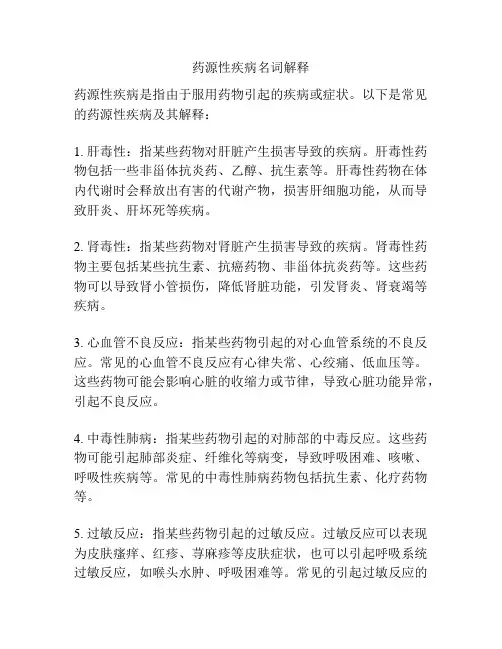 药源性疾病名词解释

药源性疾病是指由于服用药物引起的疾病或症状。以下是常见的药源性疾病及其解释：

1. 肝毒性：指某些药物对肝脏产生损害导致的疾病。肝毒性药物包括一些非甾体抗炎药、乙醇、抗生素等。肝毒性药物在体内代谢时会释放出有害的代谢产物，损害肝细胞功能，从而导致肝炎、肝坏死等疾病。

2. 肾毒性：指某些药物对肾脏产生损害导致的疾病。肾毒性药物主要包括某些抗生素、抗癌药物、非甾体抗炎药等。这些药物可以导致肾小管损伤，降低肾脏功能，引发肾炎、肾衰竭等疾病。

3. 心血管不良反应：指某些药物引起的对心血管系统的不良反应。常见的心血管不良反应有心律失常、心绞痛、低血压等。这些药物可能会影响心脏的收缩力或节律，导致心脏功能异常，引起不良反应。

4. 中毒性肺病：指某些药物引起的对肺部的中毒反应。这些药物可能引起肺部炎症、纤维化等病变，导致呼吸困难、咳嗽、呼吸性疾病等。常见的中毒性肺病药物包括抗生素、化疗药物等。

5. 过敏反应：指某些药物引起的过敏反应。过敏反应可以表现为皮肤瘙痒、红疹、荨麻疹等皮肤症状，也可以引起呼吸系统过敏反应，如喉头水肿、呼吸困难等。常见的引起过敏反应的